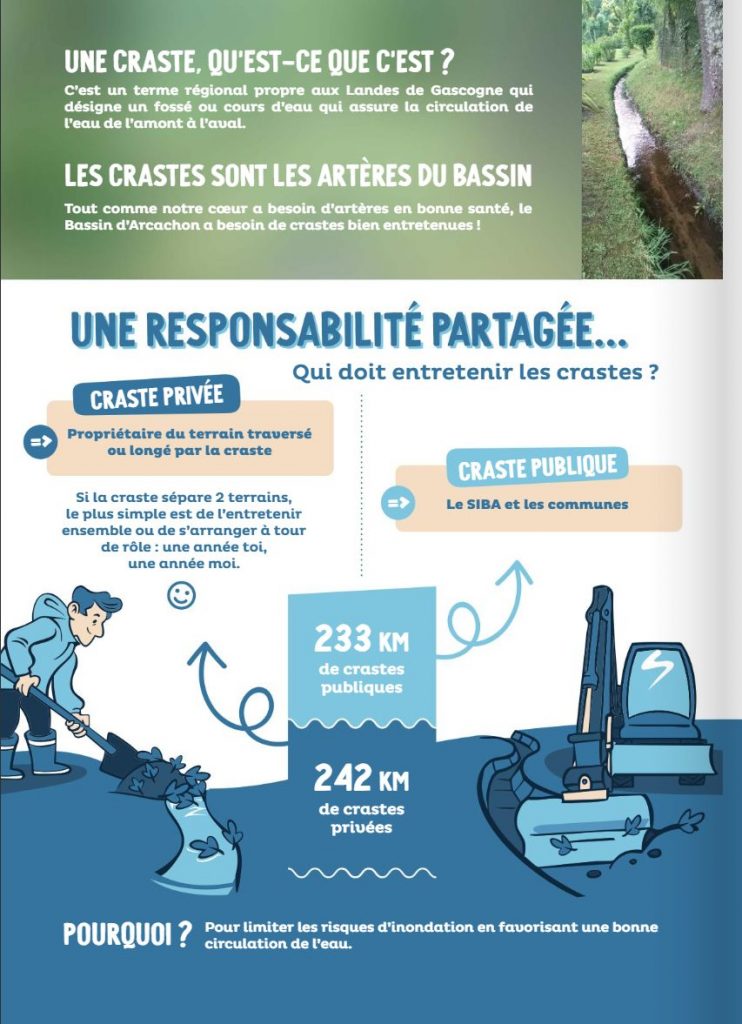 UNE CRASTE, QU'EST-CE QUE C'EST ?

C'est un terme régional propre aux Landes de Gascogne qui désigne un fossé ou cours d'eau qui assure la circulation de l'eau de l'amont à l'aval.

LES CRASTES SONT LES ARTÈRES DU BASSIN

Tout comme notre cœur a besoin d'artères en bonne santé, le Bassin d'Arcachon a besoin de crastes bien entretenues !

UNE RESPONSABILITÉ PARTAGÉE...

Qui doit entretenir les crastes ?

CRASTE PRIVÉE

Propriétaire du terrain traversé ou longé par la craste

Si la craste sépare 2 terrains, le plus simple est de l'entretenir ensemble ou de s'arranger à tour de rôle : une année toi, une année moi.

CRASTE PUBLIQUE

Le SIBA et les communes

233 KM de crastes publiques

242 KM de crastes privées

POURQUOI ? Pour limiter les risques d'inondation en favorisant une bonne circulation de l'eau.